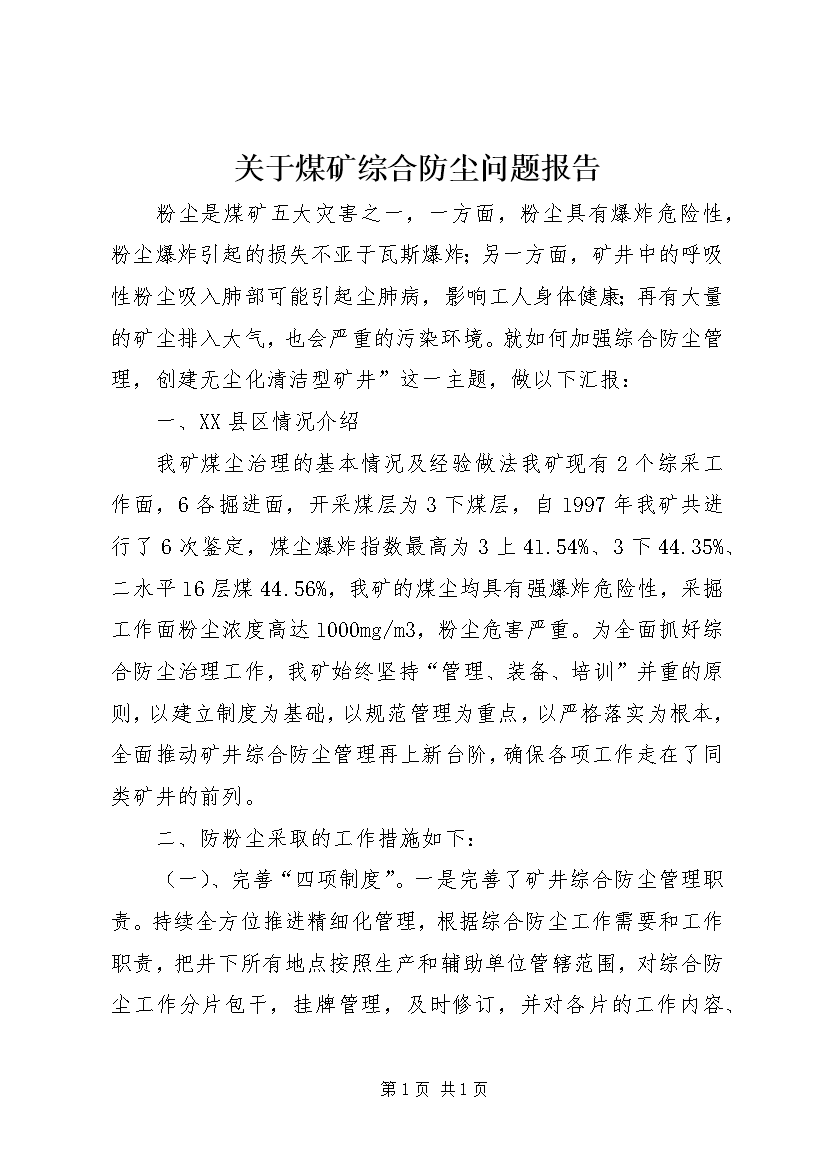 关于煤矿综合防尘问题报告

粉尘是煤矿五大灾害之一，一方面，粉尘具有爆炸危险性，粉尘爆炸引起的损失不亚于瓦斯爆炸；另一方面，矿井中的呼吸性粉尘吸入肺部可能引起尘肺病，影响工人身体健康；再有大量的矿尘排入大气，也会严重的污染环境。就如何加强综合防尘管理，创建无尘化清洁型矿井”这一主题，做以下汇报：

一、XX县区情况介绍

我矿煤尘治理的基本情况及经验做法我矿现有2个综采工作面，6各掘进面，开采煤层为3下煤层，自1997年我矿共进行了6次鉴定，煤尘爆炸指数最高为3上41.54%、3下44.35%、二水平16层煤44.56%，我矿的煤尘均具有强爆炸危险性，采掘工作面粉尘浓度高达1000mg/m3，粉尘危害严重。为全面抓好综合防尘治理工作，我矿始终坚持“管理、装备、培训”并重的原则，以建立制度为基础，以规范管理为重点，以严格落实为根本，全面推动矿井综合防尘管理再上新台阶，确保各项工作走在了同类矿井的前列。

二、防粉尘采取的工作措施如下：

（一）、完善“四项制度”。一是完善了矿井综合防尘管理职责。持续全方位推进精细化管理，根据综合防尘工作需要和工作职责，把井下所有地点按照生产和辅助单位管辖范围，对综合防尘工作分片包干，挂牌管理，及时修订，并对各片的工作内容、

第1页 共1页